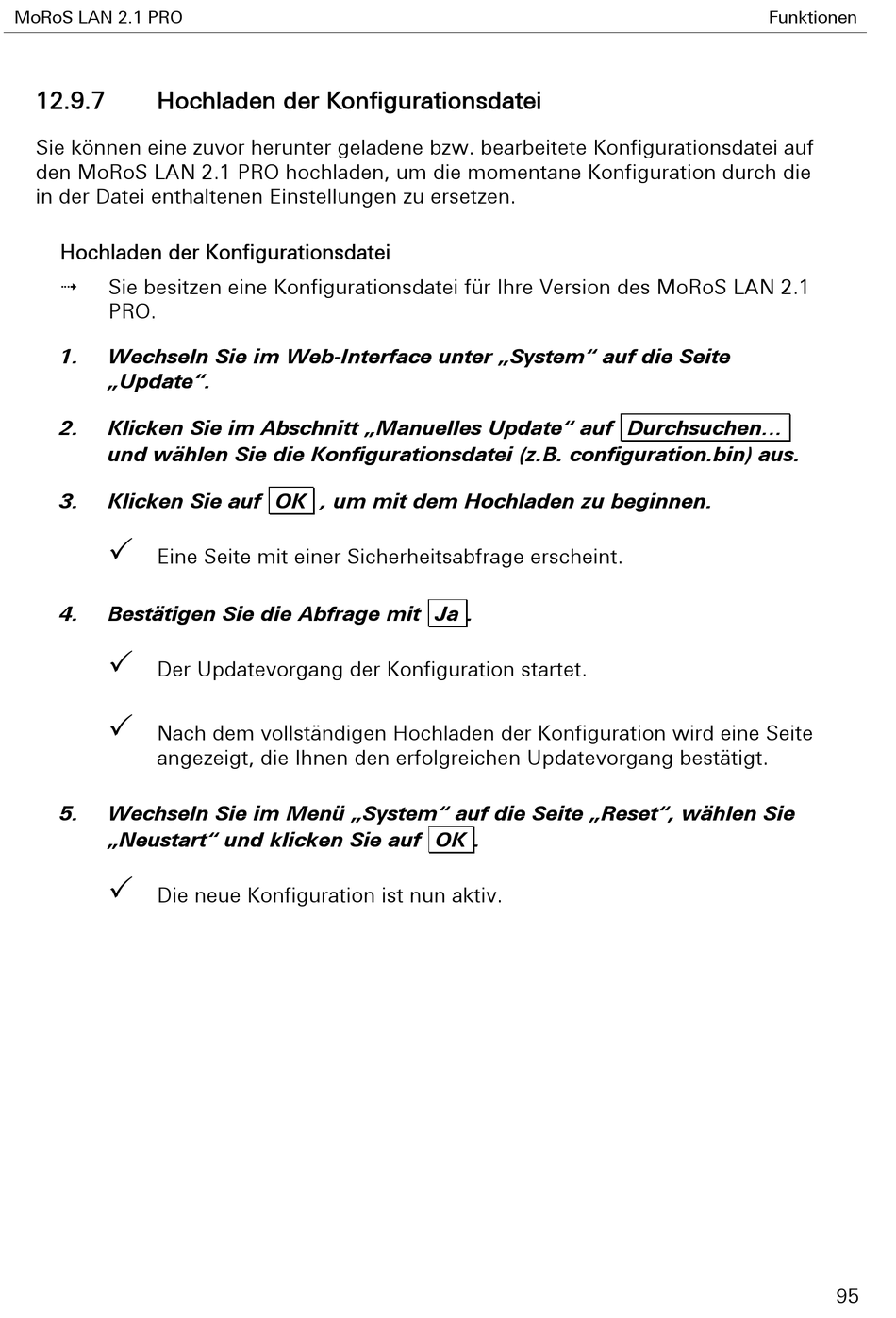 MoRoS LAN 2.1 PRO

Funktionen

12.9.7 Hochladen der Konfigurationsdatei

Sie können eine zuvor herunter geladene bzw. bearbeitete Konfigurationsdatei auf den MoRoS LAN 2.1 PRO hochladen, um die momentane Konfiguration durch die in der Datei enthaltenen Einstellungen zu ersetzen.

Hochladen der Konfigurationsdatei

⇢ Sie besitzen eine Konfigurationsdatei für Ihre Version des MoRoS LAN 2.1 PRO.

1. Wechseln Sie im Web-Interface unter „System“ auf die Seite „Update“.

2. Klicken Sie im Abschnitt „Manuelles Update“ auf Durchsuchen... und wählen Sie die Konfigurationsdatei (z.B. configuration.bin) aus.

3. Klicken Sie auf OK , um mit dem Hochladen zu beginnen.

✓ Eine Seite mit einer Sicherheitsabfrage erscheint.

4. Bestätigen Sie die Abfrage mit Ja.

✓ Der Updatevorgang der Konfiguration startet.

✓ Nach dem vollständigen Hochladen der Konfiguration wird eine Seite angezeigt, die Ihnen den erfolgreichen Updatevorgang bestätigt.

5. Wechseln Sie im Menü „System“ auf die Seite „Reset“, wählen Sie „Neustart“ und klicken Sie auf OK.

✓ Die neue Konfiguration ist nun aktiv.

95